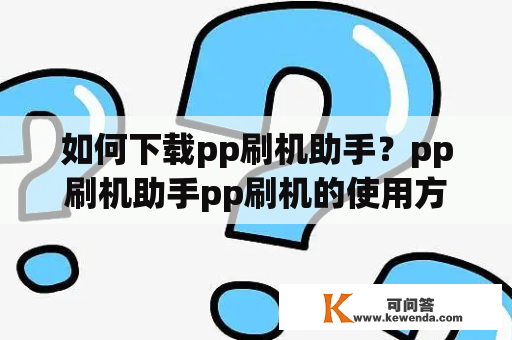 如何下载pp刷机助手？pp刷机助手pp刷机的使用方

K 可问答
www.kewenda.com